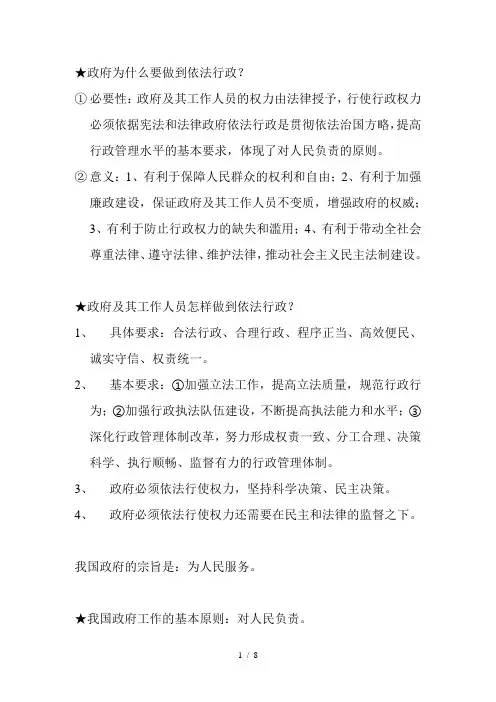 ★政府为什么要做到依法行政？

① 必要性：政府及其工作人员的权力由法律授予，行使行政权力必须依据宪法和法律政府依法行政是贯彻依法治国方略，提高行政管理水平的基本要求，体现了对人民负责的原则。

② 意义：1、有利于保障人民群众的权利和自由；2、有利于加强廉政建设，保证政府及其工作人员不变质，增强政府的权威；3、有利于防止行政权力的缺失和滥用；4、有利于带动全社会尊重法律、遵守法律、维护法律，推动社会主义民主法制建设。

★政府及其工作人员怎样做到依法行政？

1、 具体要求：合法行政、合理行政、程序正当、高效便民、诚实守信、权责统一。

2、 基本要求：①加强立法工作，提高立法质量，规范行政行为；②加强行政执法队伍建设，不断提高执法能力和水平；③深化行政管理体制改革，努力形成权责一致、分工合理、决策科学、执行顺畅、监督有力的行政管理体制。

3、 政府必须依法行使权力，坚持科学决策、民主决策。

4、 政府必须依法行使权力还需要在民主和法律的监督之下。

我国政府的宗旨是：为人民服务。

★我国政府工作的基本原则：对人民负责。

1 / 8